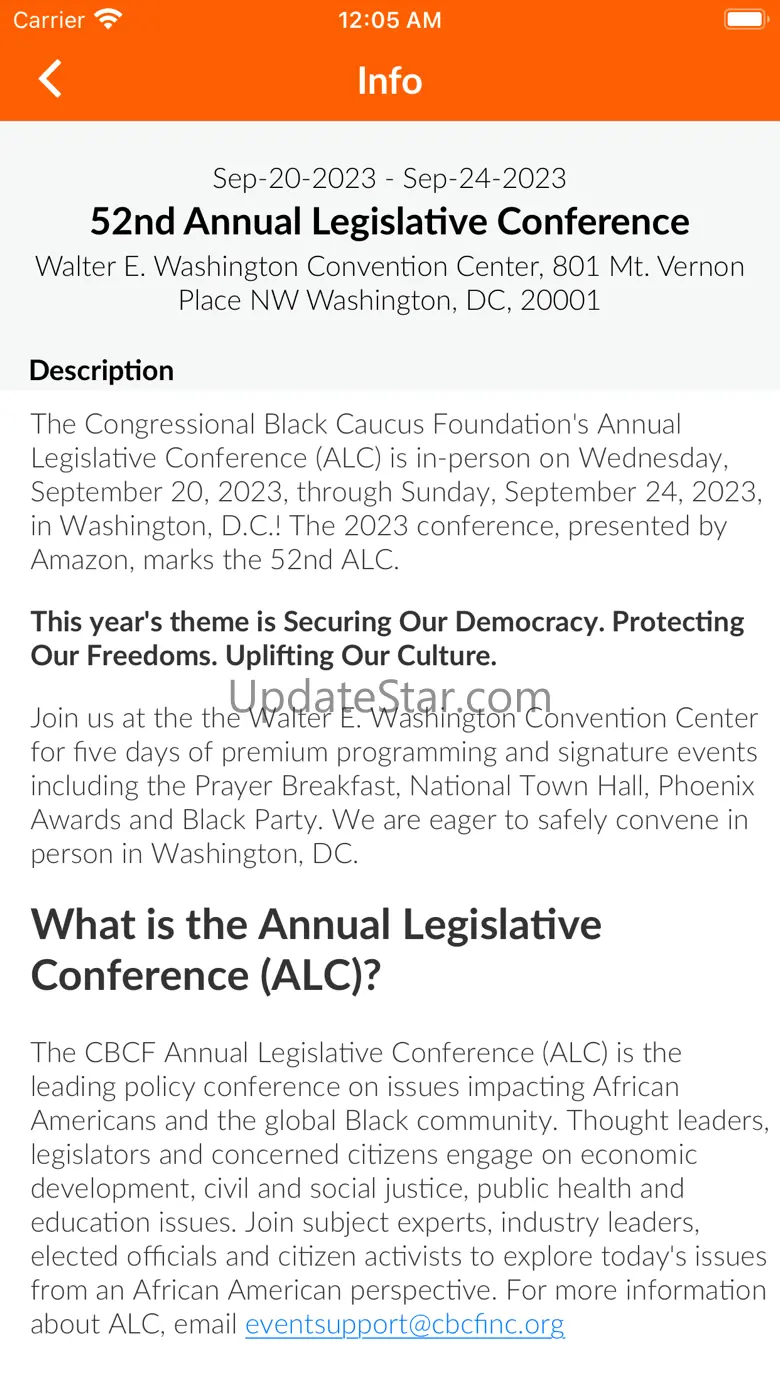 Carrier 12:05 AM

Info

Sep-20-2023 - Sep-24-2023
52nd Annual Legislative Conference
Walter E. Washington Convention Center, 801 Mt. Vernon Place NW Washington, DC, 20001

Description

The Congressional Black Caucus Foundation's Annual Legislative Conference (ALC) is in-person on Wednesday, September 20, 2023, through Sunday, September 24, 2023, in Washington, D.C.! The 2023 conference, presented by Amazon, marks the 52nd ALC.

This year's theme is Securing Our Democracy. Protecting Our Freedoms. Uplifting Our Culture.

UpdateStar.com

Join us at the the Walter E. Washington Convention Center for five days of premium programming and signature events including the Prayer Breakfast, National Town Hall, Phoenix Awards and Black Party. We are eager to safely convene in person in Washington, DC.

What is the Annual Legislative Conference (ALC)?

The CBCF Annual Legislative Conference (ALC) is the leading policy conference on issues impacting African Americans and the global Black community. Thought leaders, legislators and concerned citizens engage on economic development, civil and social justice, public health and education issues. Join subject experts, industry leaders, elected officials and citizen activists to explore today's issues from an African American perspective. For more information about ALC, email eventsupport@cbcfinc.org